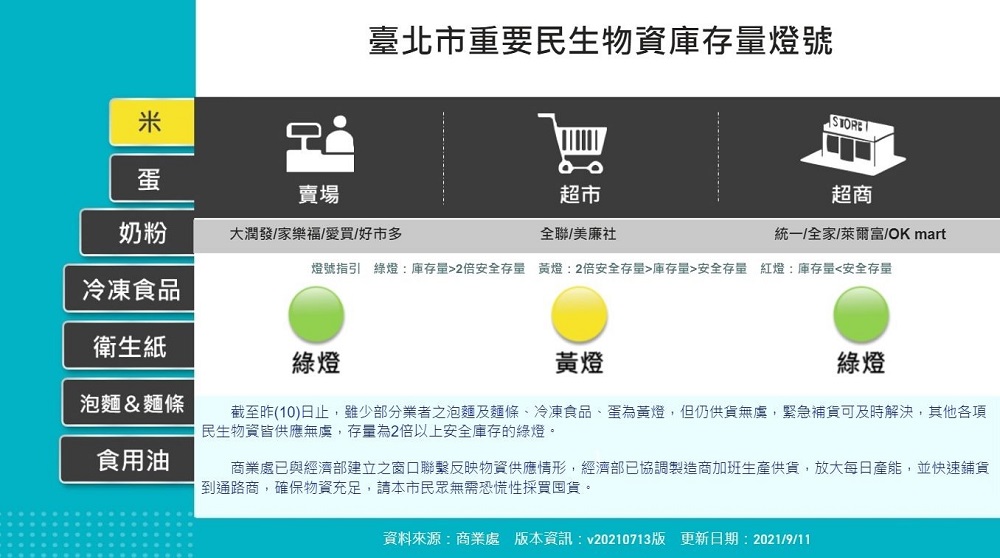 臺北市重要民生物資庫存量燈號

米

蛋

奶粉

冷凍食品

衛生紙

泡麵＆麵條

食用油

STORE

賣場

超市

超商

大潤發/家樂福/愛買/好市多

全聯/美廉社

統一/全家/萊爾富/OK mart

燈號指引　綠燈：庫存量>2倍安全存量　黃燈：2倍安全存量>庫存量>安全存量　紅燈：庫存量<安全存量

綠燈

黃燈

綠燈

截至昨(10)日止，雖少部分業者之泡麵及麵條、冷凍食品、蛋為黃燈，但仍供貨無虞，緊急補貨可及時解決，其他各項民生物資皆供應無虞，存量為2倍以上安全庫存的綠燈。

商業處已與經濟部建立之窗口聯繫反映物資供應情形，經濟部已協調製造商加班生產供貨，放大每日產能，並快速鋪貨到通路商，確保物資充足，請本市民眾無需恐慌性採買囤貨。

資料來源：商業處　版本資訊：v20210713版　更新日期：2021/9/11